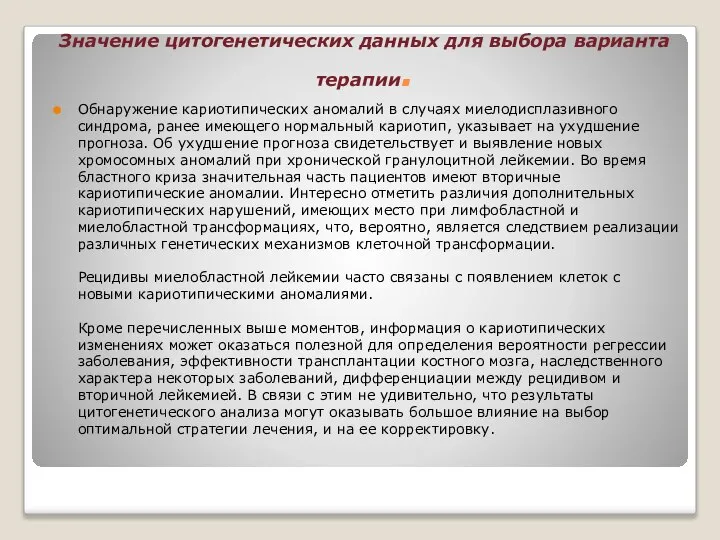 Значение цитогенетических данных для выбора варианта терапии.

Обнаружение кариотипических аномалий в случаях миелодисплазивного синдрома, ранее имеющего нормальный кариотип, указывает на ухудшение прогноза. Об ухудшение прогноза свидетельствует и выявление новых хромосомных аномалий при хронической гранулоцитной лейкемии. Во время бластного криза значительная часть пациентов имеют вторичные кариотипические аномалии. Интересно отметить различия дополнительных кариотипических нарушений, имеющих место при лимфобластной и миелобластной трансформациях, что, вероятно, является следствием реализации различных генетических механизмов клеточной трансформации.

Рецидивы миелобластной лейкемии часто связаны с появлением клеток с новыми кариотипическими аномалиями.

Кроме перечисленных выше моментов, информация о кариотипических изменениях может оказаться полезной для определения вероятности регрессии заболевания, эффективности трансплантации костного мозга, наследственного характера некоторых заболеваний, дифференциации между рецидивом и вторичной лейкемией. В связи с этим не удивительно, что результаты цитогенетического анализа могут оказывать большое влияние на выбор оптимальной стратегии лечения, и на ее корректировку.